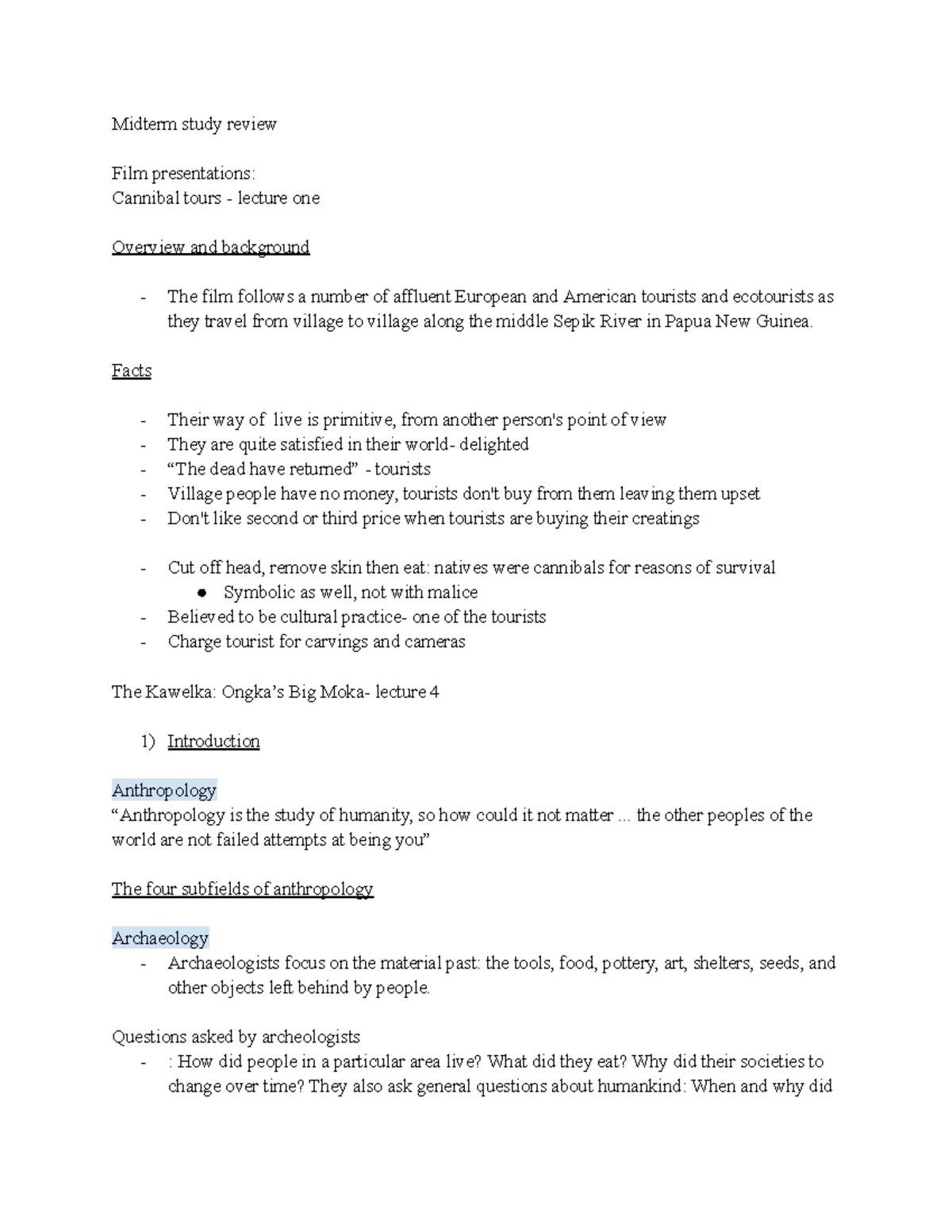 Midterm study review

Film presentations:
Cannibal tours - lecture one

Overview and background

- The film follows a number of affluent European and American tourists and ecotourists as they travel from village to village along the middle Sepik River in Papua New Guinea.

Facts

- Their way of live is primitive, from another person's point of view
- They are quite satisfied in their world- delighted
- “The dead have returned” - tourists
- Village people have no money, tourists don't buy from them leaving them upset
- Don't like second or third price when tourists are buying their creatings

- Cut off head, remove skin then eat: natives were cannibals for reasons of survival
  ● Symbolic as well, not with malice
- Believed to be cultural practice- one of the tourists
- Charge tourist for carvings and cameras

The Kawelka: Ongka’s Big Moka- lecture 4

1) Introduction

Anthropology
“Anthropology is the study of humanity, so how could it not matter ... the other peoples of the world are not failed attempts at being you”

The four subfields of anthropology

Archaeology
- Archaeologists focus on the material past: the tools, food, pottery, art, shelters, seeds, and other objects left behind by people.

Questions asked by archeologists
- : How did people in a particular area live? What did they eat? Why did their societies to change over time? They also ask general questions about humankind: When and why did